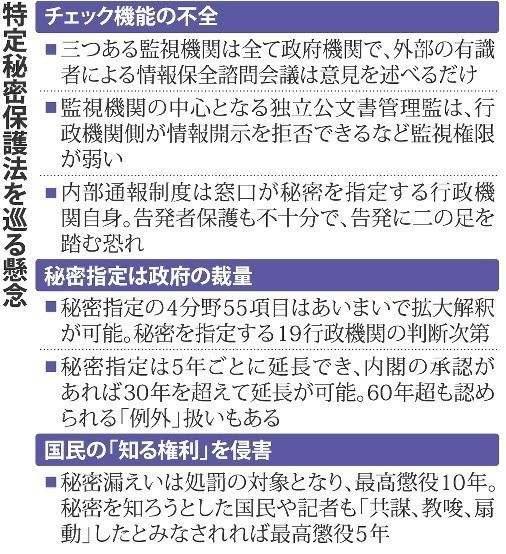 特定秘密保護法を巡る懸念

チェック機能の不全

■三つある監視機関は全て政府機関で、外部の有識者による情報保全諮問会議は意見を述べるだけ

■監視機関の中心となる独立公文書管理監は、行政機関側が情報開示を拒否できるなど監視権限が弱い

■内部通報制度は窓口が秘密を指定する行政機関自身。告発者保護も不十分で、告発に二の足を踏む恐れ

秘密指定は政府の裁量

■秘密指定の4分野55項目はあいまいで拡大解釈が可能。秘密を指定する19行政機関の判断次第

■秘密指定は5年ごとに延長でき、内閣の承認があれば30年を超えて延長が可能。60年超も認められる「例外」扱いもある

国民の「知る権利」を侵害

■秘密漏えいは処罰の対象となり、最高懲役10年。秘密を知ろうとした国民や記者も「共謀、教唆、扇動」したとみなされれば最高懲役5年